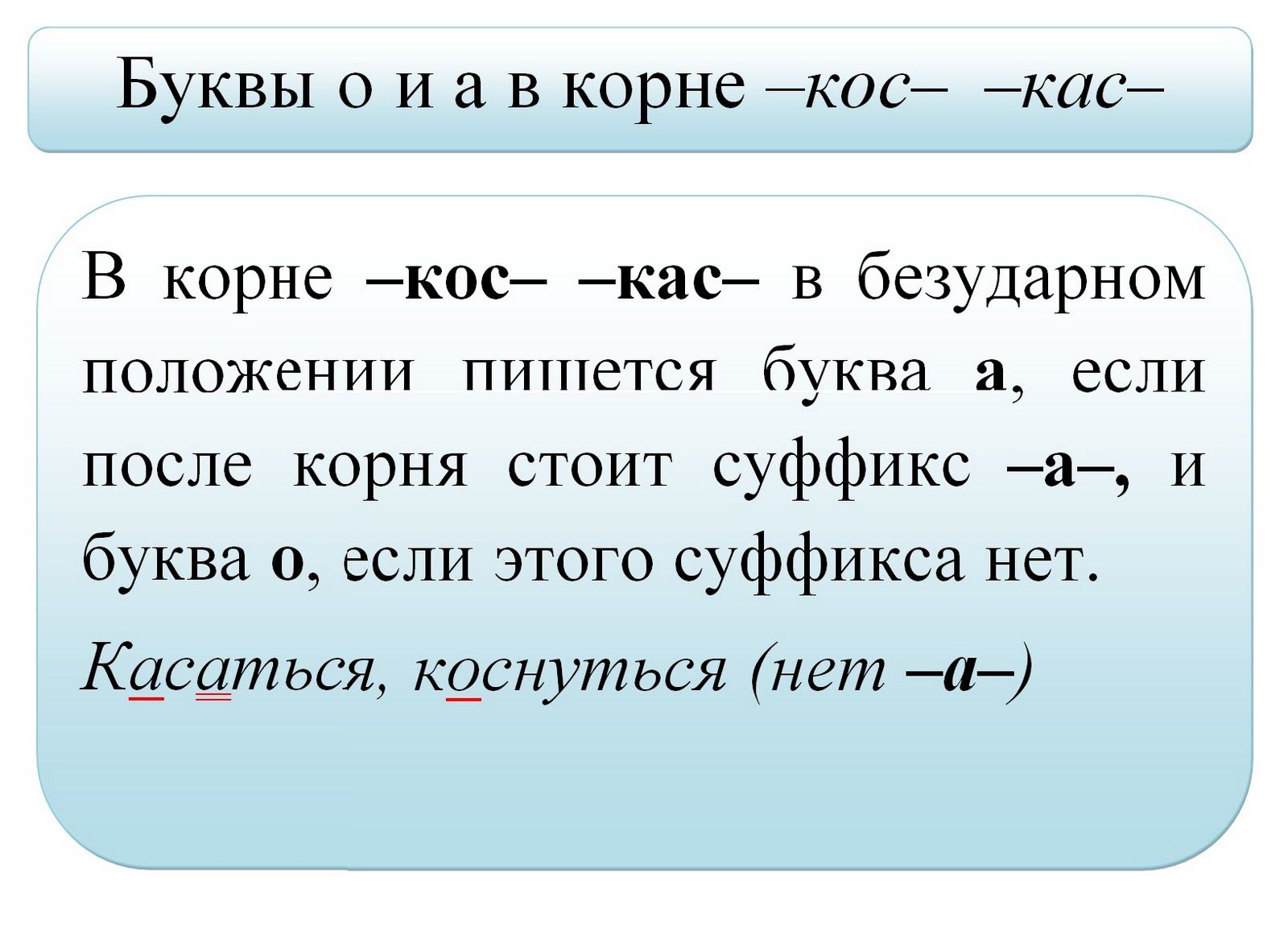 Буквы о и а в корне –кос– –кас–

В корне –кос– –кас– в безударном положении пишется буква а, если после корня стоит суффикс –а–, и буква о, если этого суффикса нет.

Касаться, коснуться (нет –а–)